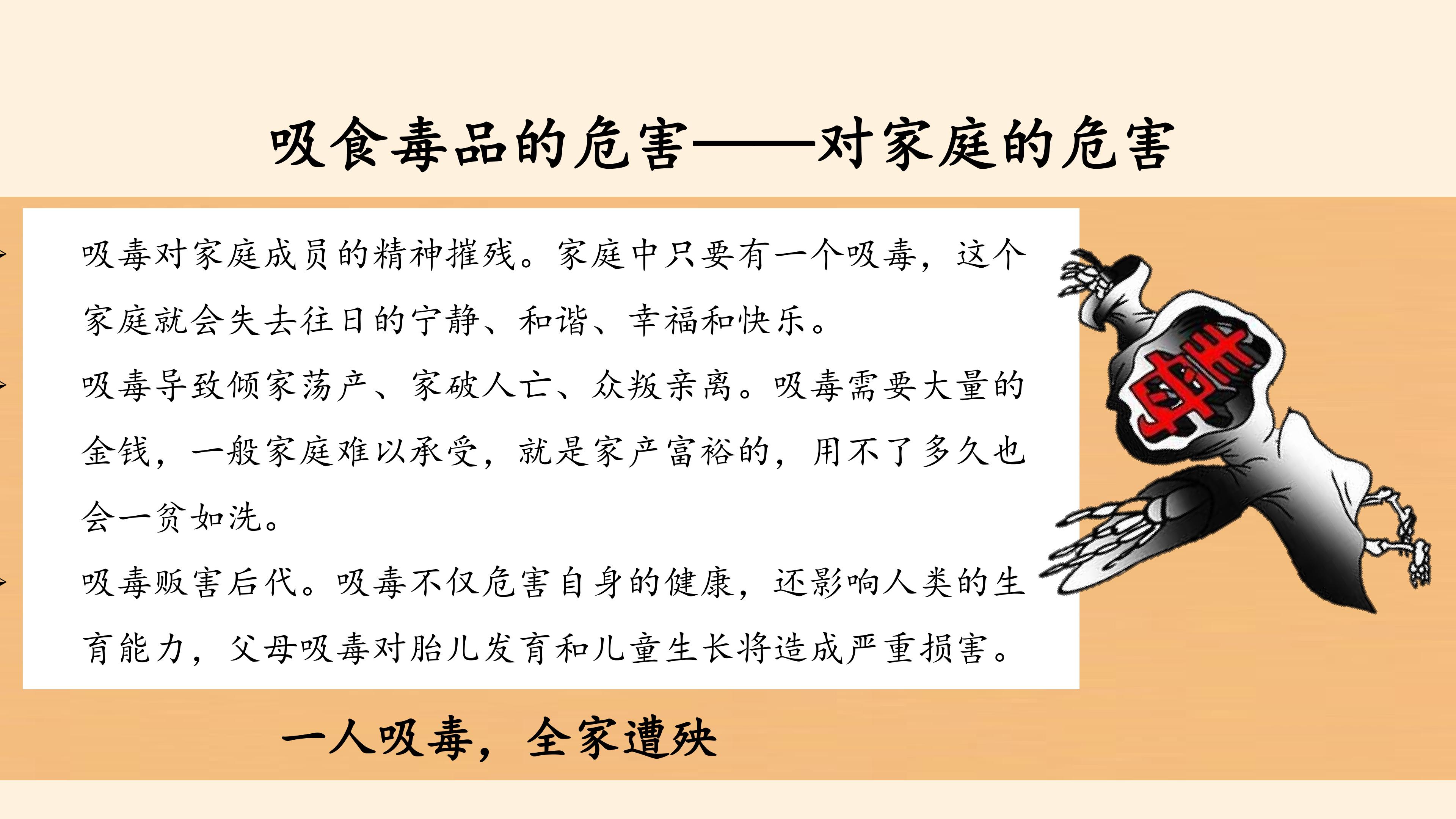 吸食毒品的危害——对家庭的危害

吸毒对家庭成员的精神摧残。家庭中只要有一个吸毒，这个家庭就会失去往日的宁静、和谐、幸福和快乐。

吸毒导致倾家荡产、家破人亡、众叛亲离。吸毒需要大量的金钱，一般家庭难以承受，就是家产富裕的，用不了多久也会一贫如洗。

吸毒贩害后代。吸毒不仅危害自身的健康，还影响人类的生育能力，父母吸毒对胎儿发育和儿童生长将造成严重损害。

毒

一人吸毒，全家遭殃